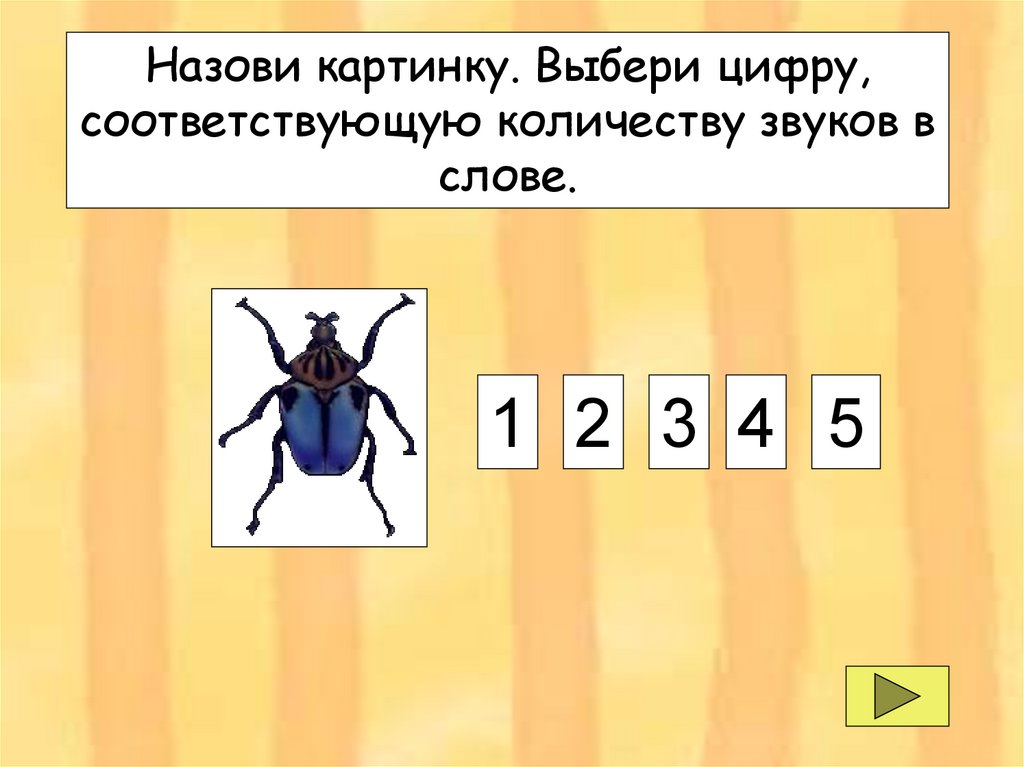 Назови картинку. Выбери цифру, соответствующую количеству звуков в слове.

1 2 3 4 5